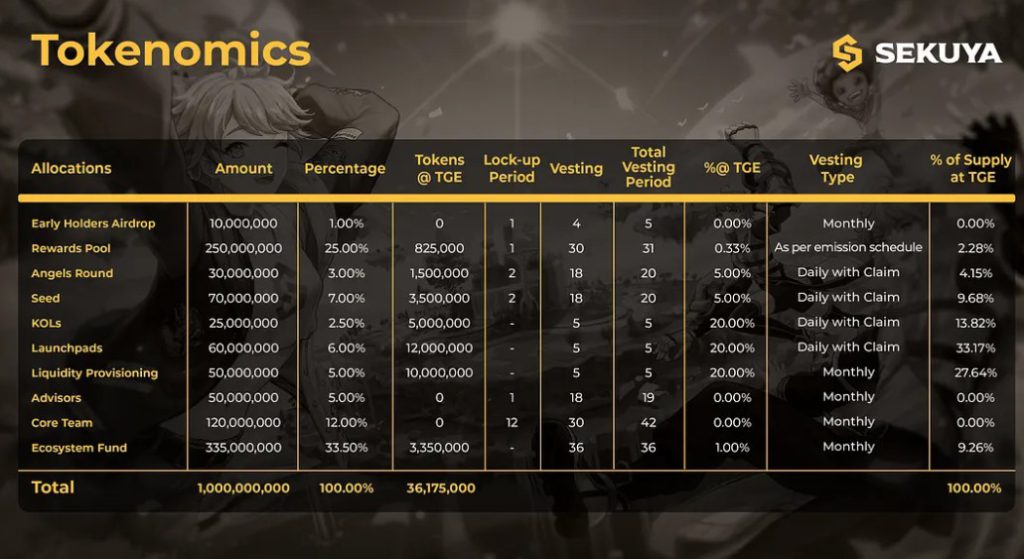 Tokenomics

SEKUYA

| Allocations | Amount | Percentage | Tokens @ TGE | Lock-up Period | Vesting | Total Vesting Period | %@ TGE | Vesting Type | % of Supply at TGE |
|---|---|---|---|---|---|---|---|---|---|
| Early Holders Airdrop | 10,000,000 | 1.00% | 0 | 1 | 4 | 5 | 0.00% | Monthly | 0.00% |
| Rewards Pool | 250,000,000 | 25.00% | 825,000 | 1 | 30 | 31 | 0.33% | As per emission schedule | 2.28% |
| Angels Round | 30,000,000 | 3.00% | 1,500,000 | 2 | 18 | 20 | 5.00% | Daily with Claim | 4.15% |
| Seed | 70,000,000 | 7.00% | 3,500,000 | 2 | 18 | 20 | 5.00% | Daily with Claim | 9.68% |
| KOLs | 25,000,000 | 2.50% | 5,000,000 | - | 5 | 5 | 20.00% | Daily with Claim | 13.82% |
| Launchpads | 60,000,000 | 6.00% | 12,000,000 | - | 5 | 5 | 20.00% | Daily with Claim | 33.17% |
| Liquidity Provisioning | 50,000,000 | 5.00% | 10,000,000 | - | 5 | 5 | 20.00% | Monthly | 27.64% |
| Advisors | 50,000,000 | 5.00% | 0 | 1 | 18 | 19 | 0.00% | Monthly | 0.00% |
| Core Team | 120,000,000 | 12.00% | 0 | 12 | 30 | 42 | 0.00% | Monthly | 0.00% |
| Ecosystem Fund | 335,000,000 | 33.50% | 3,350,000 | - | 36 | 36 | 1.00% | Monthly | 9.26% |
| Total | 1,000,000,000 | 100.00% | 36,175,000 | | | | | | 100.00% |